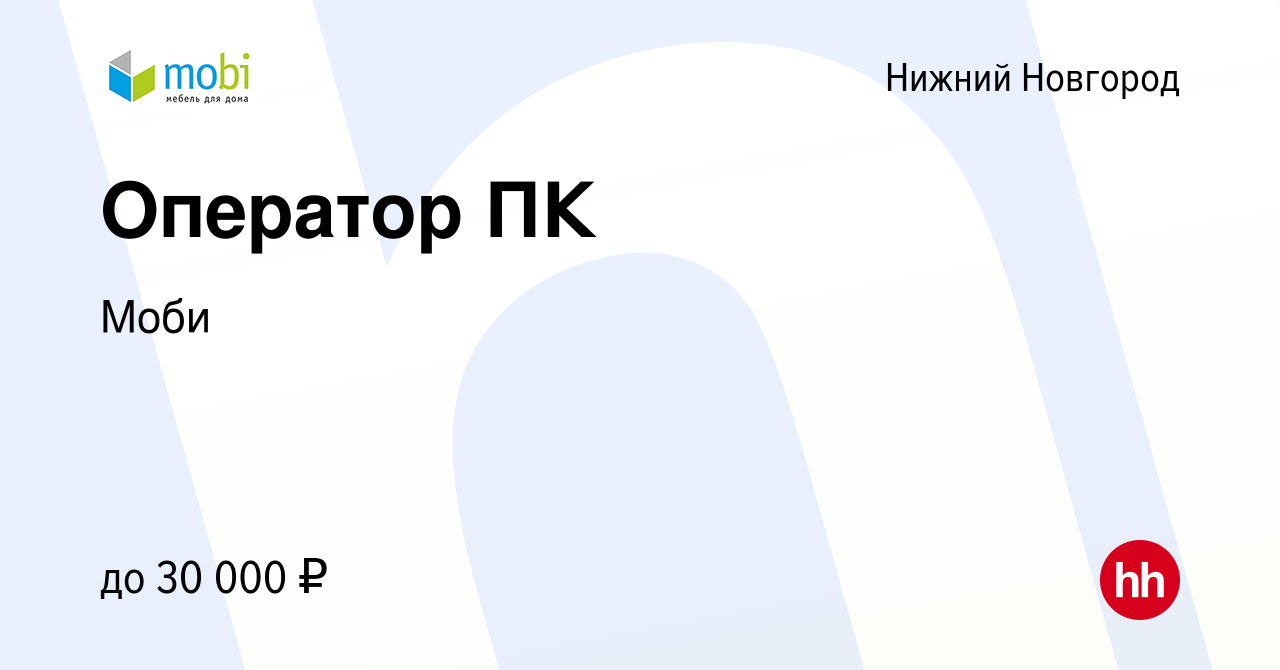 mobi
мебель для дома

Нижний Новгород

Оператор ПК

Моби

до 30 000 ₽

hh